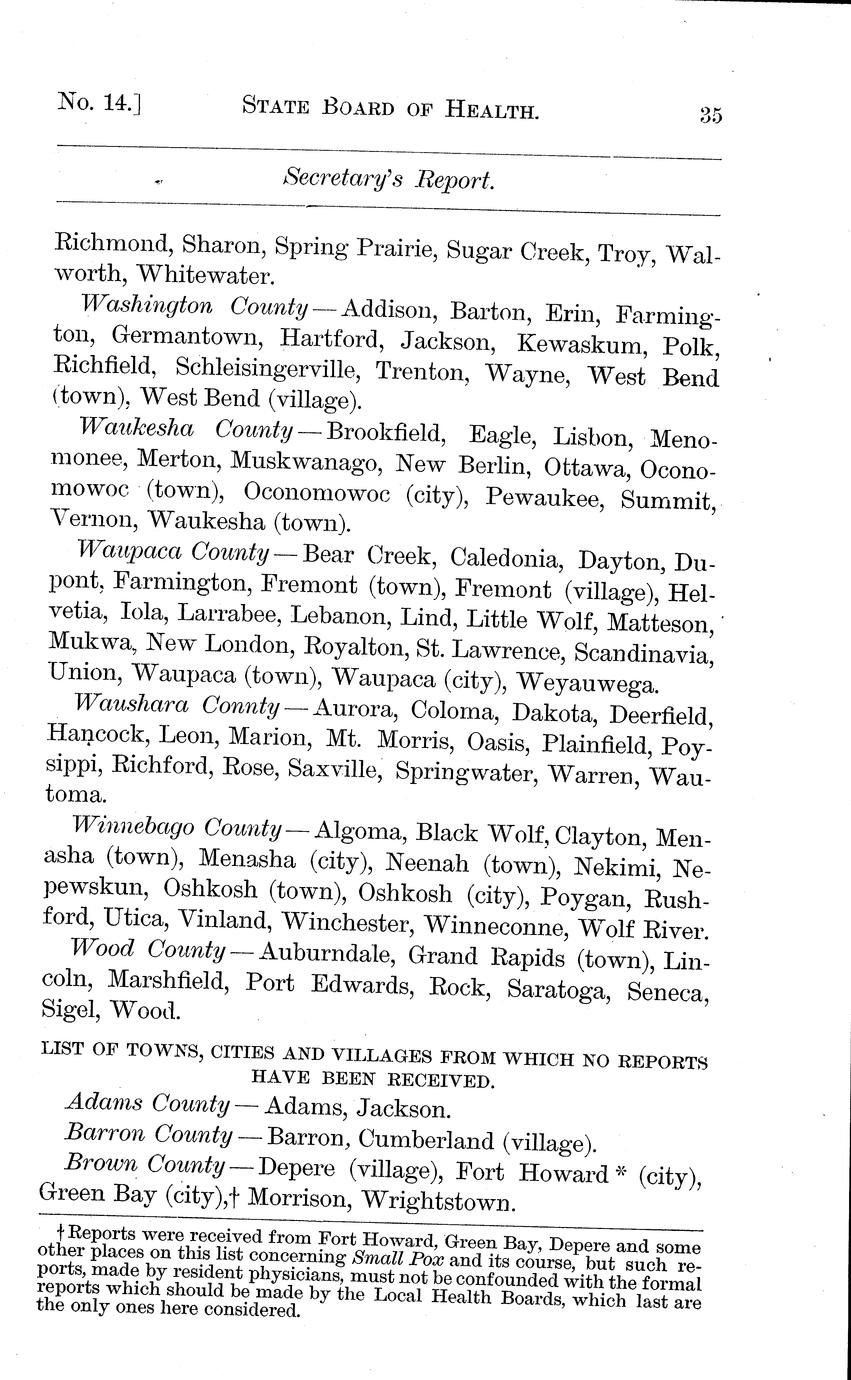 No. 14.] STATE BOARD OF HEALTH. 35

Secretary's Report.

Richmond, Sharon, Spring Prairie, Sugar Creek, Troy, Walworth, Whitewater.

Washington County — Addison, Barton, Erin, Farmington, Germantown, Hartford, Jackson, Kewaskum, Polk, Richfield, Schleisingerville, Trenton, Wayne, West Bend (town), West Bend (village).

Waukesha County — Brookfield, Eagle, Lisbon, Menomonee, Merton, Muskwanago, New Berlin, Ottawa, Oconomowoc (town), Oconomowoc (city), Pewaukee, Summit, Vernon, Waukesha (town).

Waupaca County — Bear Creek, Caledonia, Dayton, Dupont, Farmington, Fremont (town), Fremont (village), Helvetia, Iola, Larrabee, Lebanon, Lind, Little Wolf, Matteson, Mukwa, New London, Royalton, St. Lawrence, Scandinavia, Union, Waupaca (town), Waupaca (city), Weyauwega.

Waushara Connty — Aurora, Coloma, Dakota, Deerfield, Hancock, Leon, Marion, Mt. Morris, Oasis, Plainfield, Poysippi, Richford, Rose, Saxville, Springwater, Warren, Wautoma.

Winnebago County — Algoma, Black Wolf, Clayton, Menasha (town), Menasha (city), Neenah (town), Nekimi, Nepewskun, Oshkosh (town), Oshkosh (city), Poygan, Rushford, Utica, Vinland, Winchester, Winneconne, Wolf River.

Wood County — Auburndale, Grand Rapids (town), Lincoln, Marshfield, Port Edwards, Rock, Saratoga, Seneca, Sigel, Wood.

LIST OF TOWNS, CITIES AND VILLAGES FROM WHICH NO REPORTS HAVE BEEN RECEIVED.

Adams County — Adams, Jackson.

Barron County — Barron, Cumberland (village).

Brown County — Depere (village), Fort Howard * (city), Green Bay (city),† Morrison, Wrightstown.

† Reports were received from Fort Howard, Green Bay, Depere and some other places on this list concerning Small Pox and its course, but such reports, made by resident physicians, must not be confounded with the formal reports which should be made by the Local Health Boards, which last are the only ones here considered.